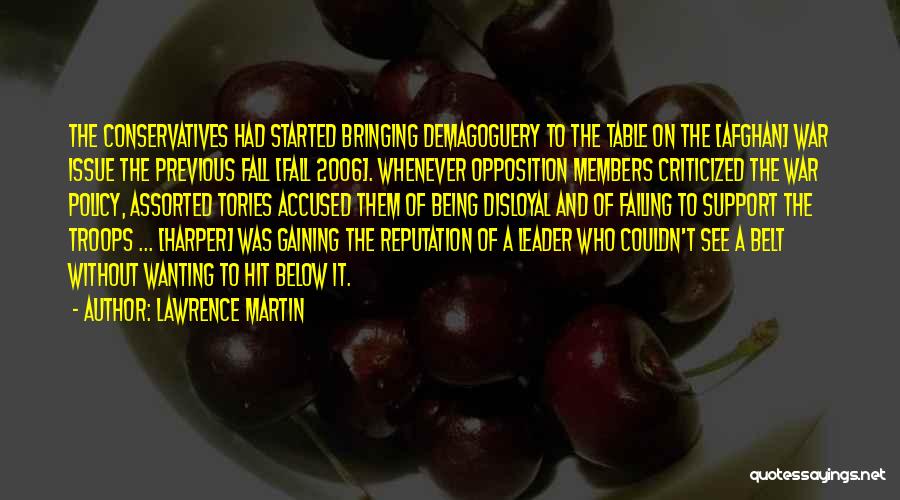 THE CONSERVATIVES HAD STARTED BRINGING DEMAGOGUERY TO THE TABLE ON THE [AFGHAN] WAR ISSUE THE PREVIOUS FALL [FALL 2006]. WHENEVER OPPOSITION MEMBERS CRITICIZED THE WAR POLICY, ASSORTED TORIES ACCUSED THEM OF BEING DISLOYAL AND OF FAILING TO SUPPORT THE TROOPS ... [HARPER] WAS GAINING THE REPUTATION OF A LEADER WHO COULDN'T SEE A BELT WITHOUT WANTING TO HIT BELOW IT.

- AUTHOR: LAWRENCE MARTIN

quotessayings.net